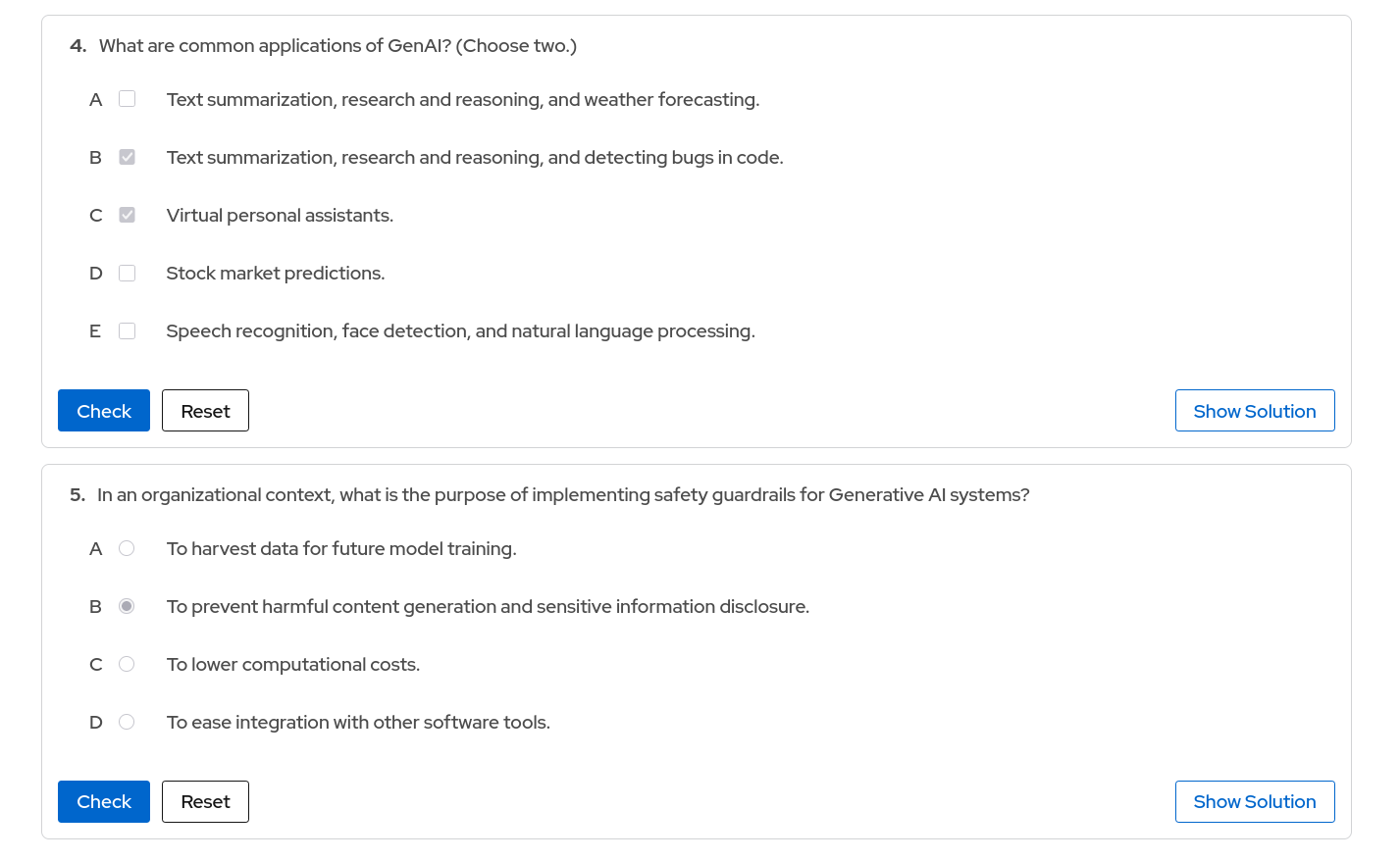 4. What are common applications of GenAI? (Choose two.)

A Text summarization, research and reasoning, and weather forecasting.

B Text summarization, research and reasoning, and detecting bugs in code.

C Virtual personal assistants.

D Stock market predictions.

E Speech recognition, face detection, and natural language processing.

Check Reset Show Solution

5. In an organizational context, what is the purpose of implementing safety guardrails for Generative AI systems?

A To harvest data for future model training.

B To prevent harmful content generation and sensitive information disclosure.

C To lower computational costs.

D To ease integration with other software tools.

Check Reset Show Solution